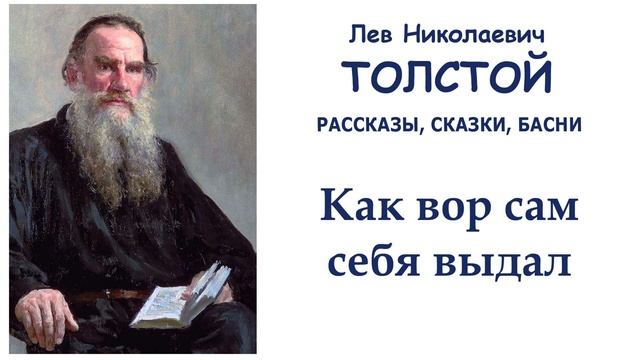 Лев Николаевич
ТОЛСТОЙ
РАССКАЗЫ, СКАЗКИ, БАСНИ

Как вор сам себя выдал